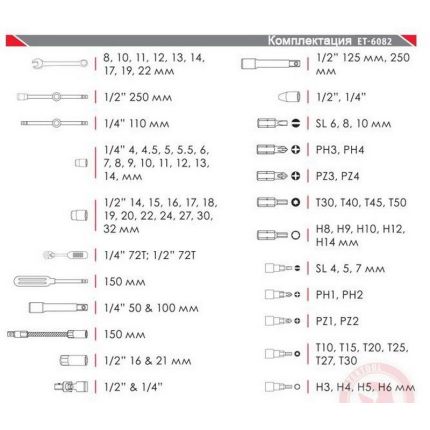 Комплектация ET-6082

8, 10, 11, 12, 13, 14, 17, 19, 22 мм

1/2" 250 мм

1/4" 110 мм

1/4" 4, 4.5, 5, 5.5, 6, 7, 8, 9, 10, 11, 12, 13, 14, мм

1/2" 14, 15, 16, 17, 18, 19, 20, 22, 24, 27, 30, 32 мм

1/4" 72T; 1/2" 72T

150 мм

1/4" 50 & 100 мм

150 мм

1/2" 16 & 21 мм

1/2" & 1/4"

1/2" 125 мм, 250 мм

1/2", 1/4"

SL 6, 8, 10 мм

PH3, PH4

PZ3, PZ4

T30, T40, T45, T50

H8, H9, H10, H12, H14 мм

SL 4, 5, 7 мм

PH1, PH2

PZ1, PZ2

T10, T15, T20, T25, T27, T30

H3, H4, H5, H6 мм